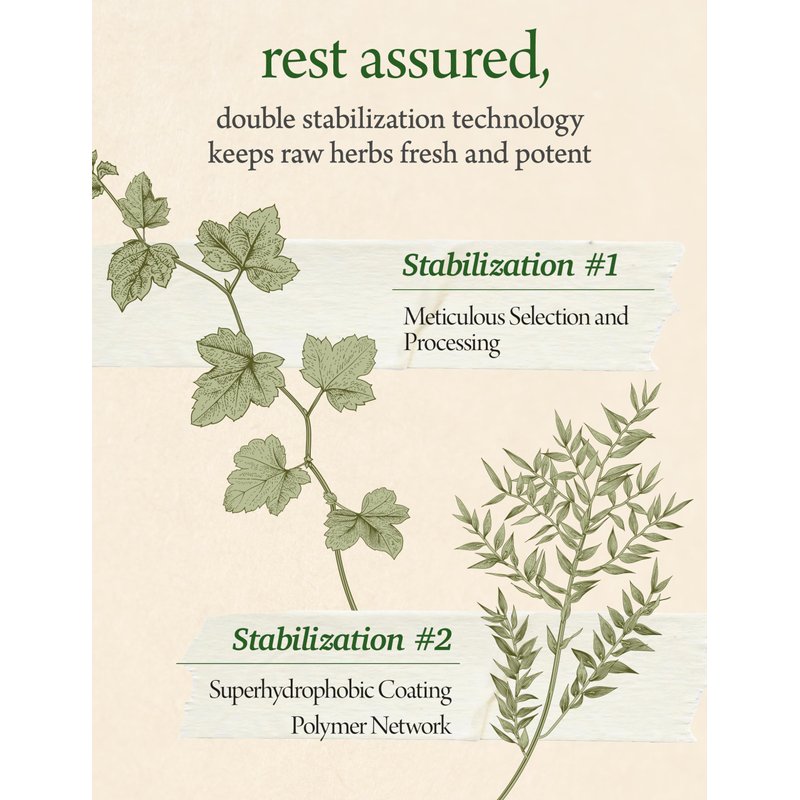 rest assured,

double stabilization technology keeps raw herbs fresh and potent

Stabilization #1

Meticulous Selection and Processing

Stabilization #2

Superhydrophobic Coating
Polymer Network